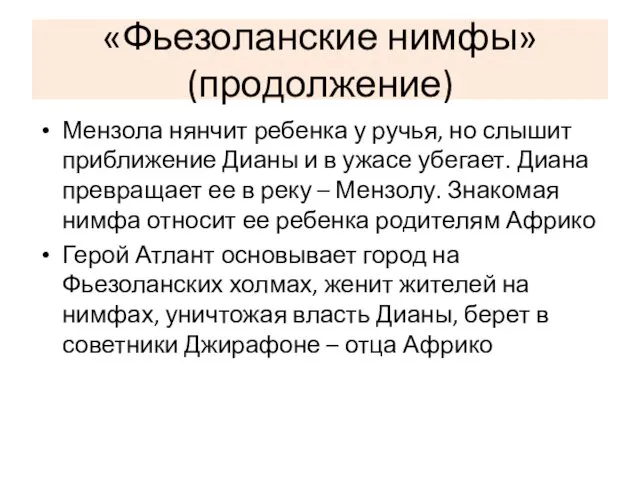 «Фьезоланские нимфы» (продолжение)

• Мензола нянчит ребенка у ручья, но слышит приближение Дианы и в ужасе убегает. Диана превращает ее в реку – Мензолу. Знакомая нимфа относит ее ребенка родителям Африко

• Герой Атлант основывает город на Фьезоланских холмах, женит жителей на нимфах, уничтожая власть Дианы, берет в советники Джирафоне – отца Африко